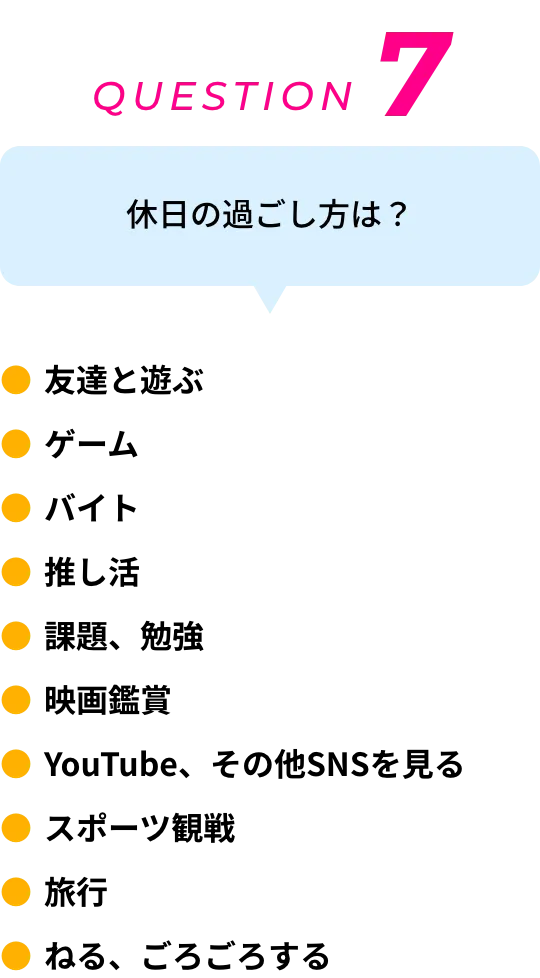 QUESTION 7

休日の過ごし方は？

友達と遊ぶ

ゲーム

バイト

推し活

課題、勉強

映画鑑賞

YouTube、その他SNSを見る

スポーツ観戦

旅行

ねる、ごろごろする